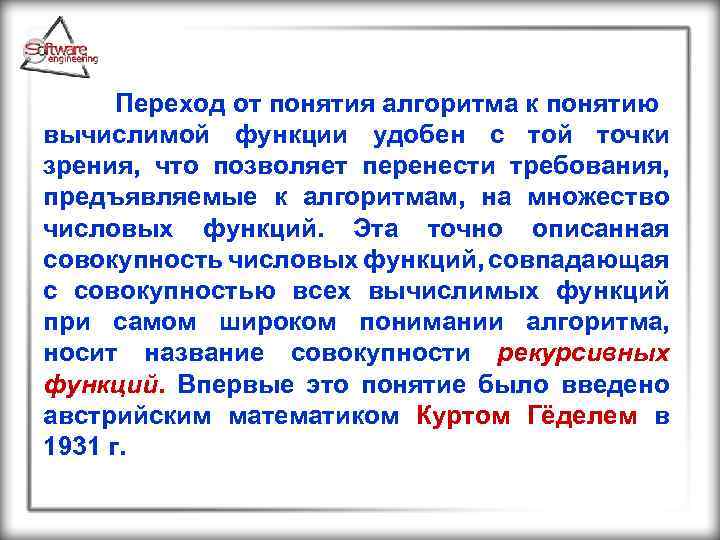 Software engineering

Переход от понятия алгоритма к понятию вычислимой функции удобен с той точки зрения, что позволяет перенести требования, предъявляемые к алгоритмам, на множество числовых функций. Эта точно описанная совокупность числовых функций, совпадающая с совокупностью всех вычислимых функций при самом широком понимании алгоритма, носит название совокупности рекурсивных функций. Впервые это понятие было введено австрийским математиком Куртом Гёделем в 1931 г.